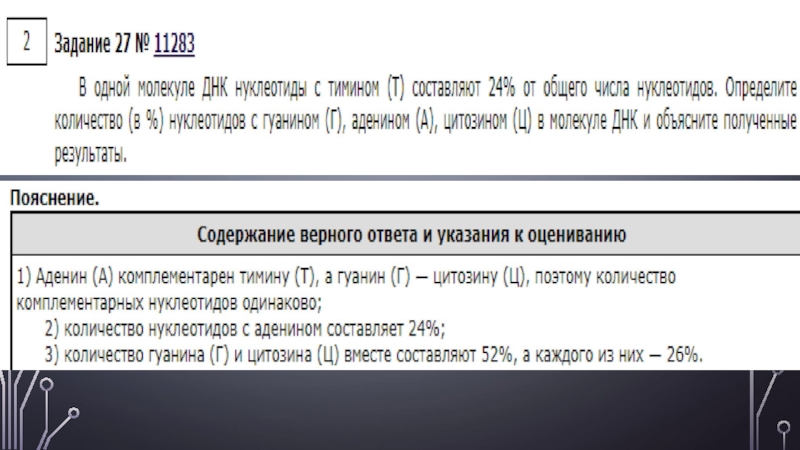 2

Задание 27 № 11283

В одной молекуле ДНК нуклеотиды с тимином (Т) составляют 24% от общего числа нуклеотидов. Определите количество (в %) нуклеотидов с гуанином (Г), аденином (А), цитозином (Ц) в молекуле ДНК и объясните полученные результаты.

Пояснение.

Содержание верного ответа и указания к оцениванию

1) Аденин (А) комплементарен тимину (Т), а гуанин (Г) — цитозину (Ц), поэтому количество комплементарных нуклеотидов одинаково;

2) количество нуклеотидов с аденином составляет 24%;

3) количество гуанина (Г) и цитозина (Ц) вместе составляют 52%, а каждого из них — 26%.